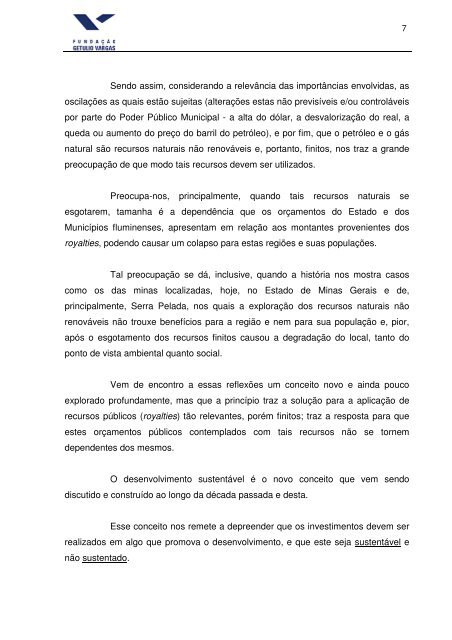 FUNDAÇÃO GETULIO VARGAS

7

Sendo assim, considerando a relevância das importâncias envolvidas, as oscilações as quais estão sujeitas (alterações estas não previsíveis e/ou controláveis por parte do Poder Público Municipal - a alta do dólar, a desvalorização do real, a queda ou aumento do preço do barril do petróleo), e por fim, que o petróleo e o gás natural são recursos naturais não renováveis e, portanto, finitos, nos traz a grande preocupação de que modo tais recursos devem ser utilizados.

Preocupa-nos, principalmente, quando tais recursos naturais se esgotarem, tamanha é a dependência que os orçamentos do Estado e dos Municípios fluminenses, apresentam em relação aos montantes provenientes dos royalties, podendo causar um colapso para estas regiões e suas populações.

Tal preocupação se dá, inclusive, quando a história nos mostra casos como os das minas localizadas, hoje, no Estado de Minas Gerais e de, principalmente, Serra Pelada, nos quais a exploração dos recursos naturais não renováveis não trouxe benefícios para a região e nem para sua população e, pior, após o esgotamento dos recursos finitos causou a degradação do local, tanto do ponto de vista ambiental quanto social.

Vem de encontro a essas reflexões um conceito novo e ainda pouco explorado profundamente, mas que a princípio traz a solução para a aplicação de recursos públicos (royalties) tão relevantes, porém finitos; traz a resposta para que estes orçamentos públicos contemplados com tais recursos não se tornem dependentes dos mesmos.

O desenvolvimento sustentável é o novo conceito que vem sendo discutido e construído ao longo da década passada e desta.

Esse conceito nos remete a depreender que os investimentos devem ser realizados em algo que promova o desenvolvimento, e que este seja sustentável e não sustentado.